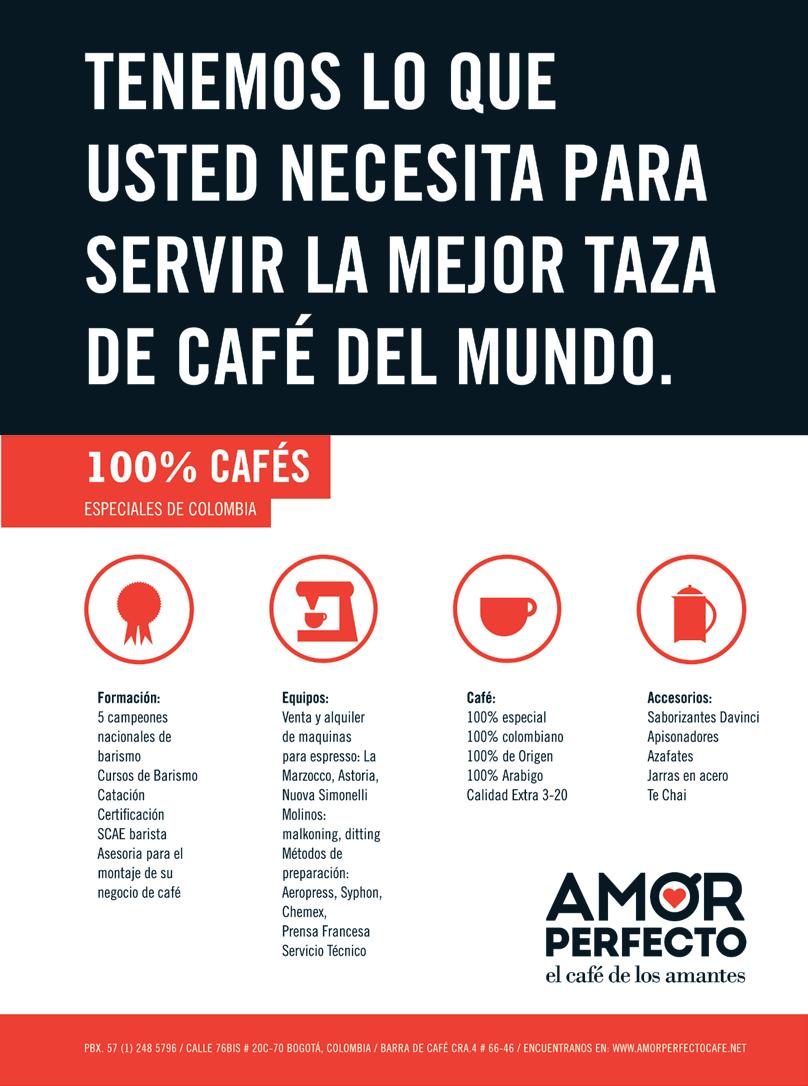 TENEMOS LO QUE USTED NECESITA PARA SERVIR LA MEJOR TAZA DE CAFÉ DEL MUNDO.

100% CAFÉS
ESPECIALES DE COLOMBIA

Formación:
5 campeones nacionales de barismo
Cursos de Barismo
Catación
Certificación
SCAE barista
Asesoria para el montaje de su negocio de café

Equipos:
Venta y alquiler de maquinas para espresso: La Marzocco, Astoria, Nuova Simonelli
Molinos:
malkoning, ditting
Métodos de preparación:
Aeropress, Syphon, Chemex,
Prensa Francesa
Servicio Técnico

Café:
100% especial
100% colombiano
100% de Origen
100% Arabigo
Calidad Extra 3-20

Accesorios:
Saborizantes Davinci
Apisonadores
Azafates
Jarras en acero
Te Chai

AMOR
PERFECTO
el café de los amantes

PBX. 57 (1) 248 5796 / CALLE 76BIS # 20C-70 BOGOTÁ, COLOMBIA / BARRA DE CAFÉ CRA.4 # 66-46 / ENCUENTRANOS EN: WWW.AMORPERFECTOCAFE.NET